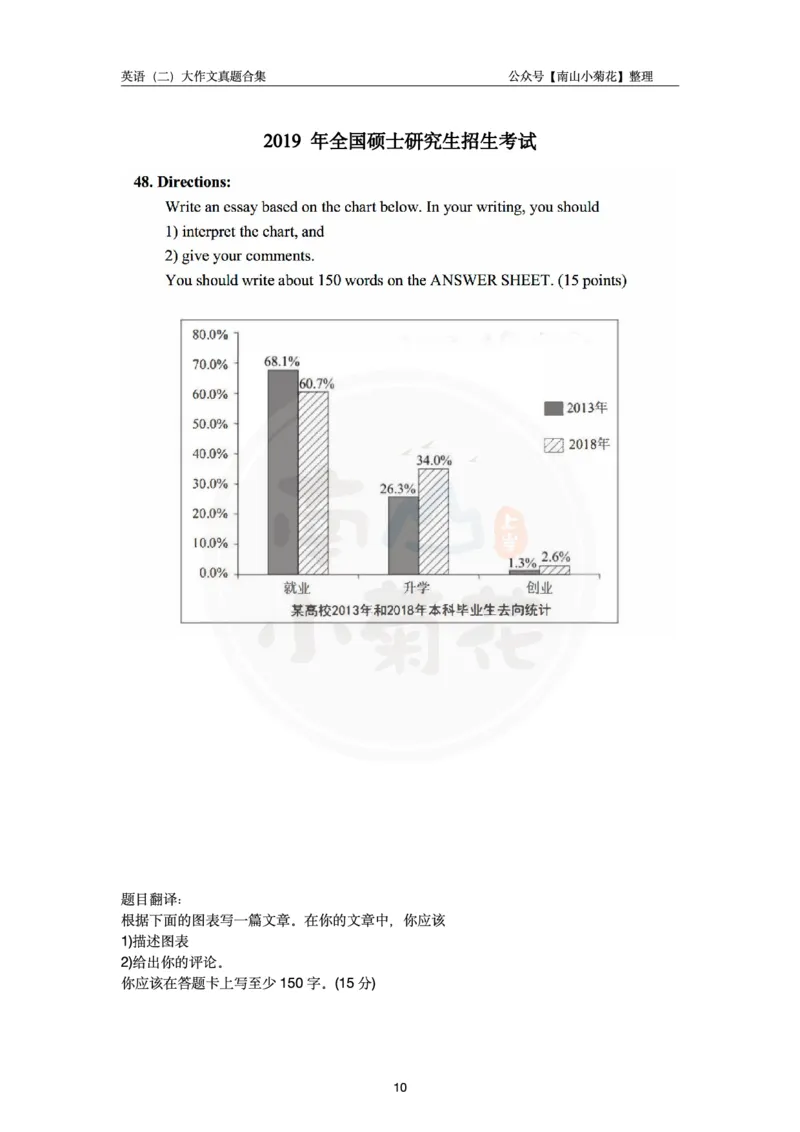 英语（二）大作文真题合集

公众号【南山小菊花】整理

2019 年全国硕士研究生招生考试

48. Directions:

Write an essay based on the chart below. In your writing, you should

1) interpret the chart, and

2) give your comments.

You should write about 150 words on the ANSWER SHEET. (15 points)

80.0%
70.0%
60.0%
50.0%
40.0%
30.0%
20.0%
10.0%
0.0%

68.1%
60.7%
26.3%
34.0%
1.3%
2.6%

2013年
2018年

就业
升学
创业

某高校2013年和2018年本科毕业生去向统计

南山小菊花

题目翻译:

根据下面的图表写一篇文章。在你的文章中，你应该

1)描述图表

2)给出你的评论。

你应该在答题卡上写至少 150 字。(15 分)

10